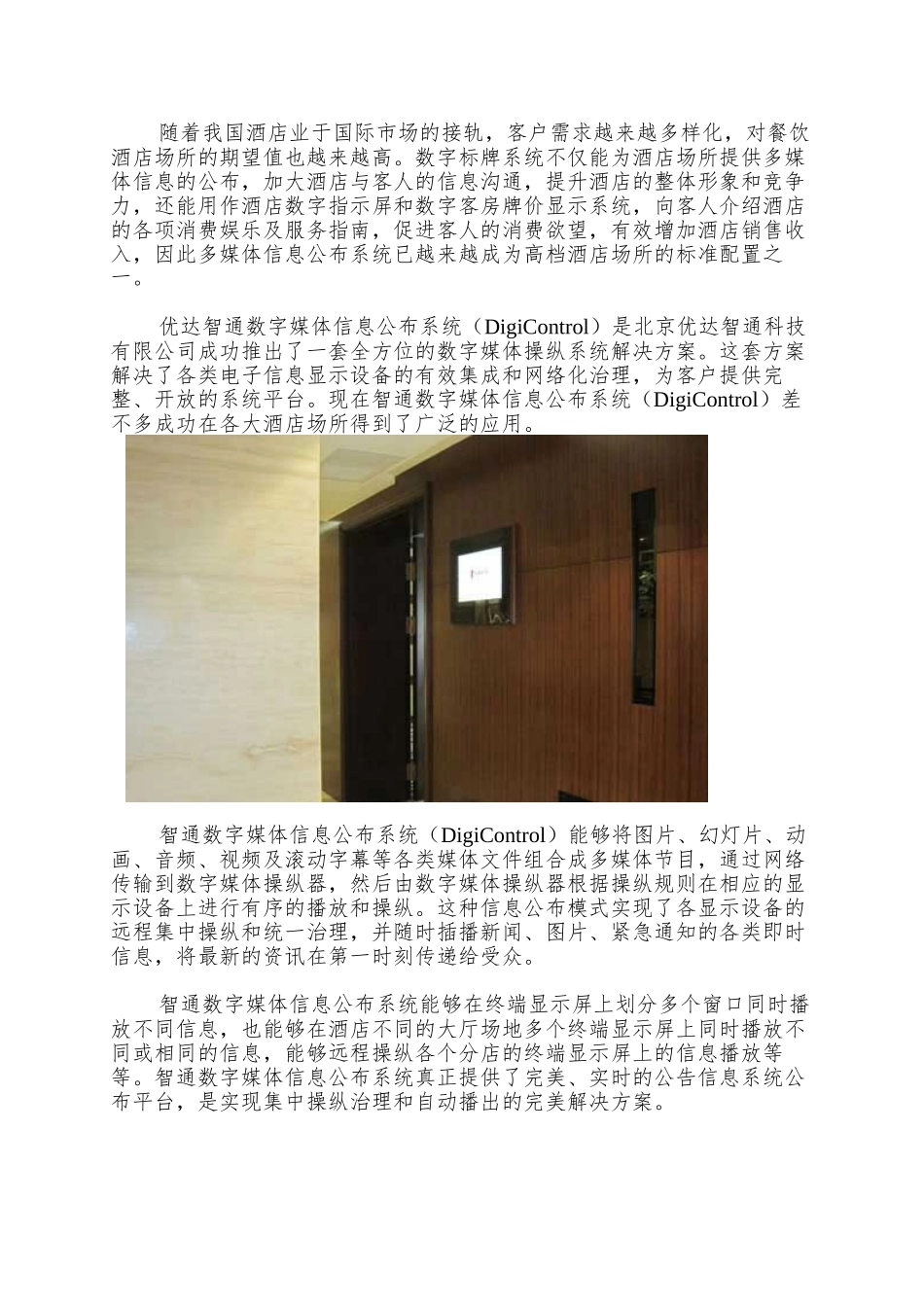 随着我国酒店业于国际市场的接轨，客户需求越来越多样化，对餐饮酒店场所的期望值也越来越高。数字标牌系统不仅能为酒店场所提供多媒体信息的公布，加大酒店与客人的信息沟通，提升酒店的整体形象和竞争力，还能用作酒店数字指示屏和数字客房牌价显示系统，向客人介绍酒店的各项消费娱乐及服务指南，促进客人的消费欲望，有效增加酒店销售收入，因此多媒体信息公布系统已越来越成为高档酒店场所的标准配置之一。

优达智通数字媒体信息公布系统（DigiControl）是北京优达智通科技有限公司成功推出了一套全方位的数字媒体操纵系统解决方案。这套方案解决了各类电子信息显示设备的有效集成和网络化治理，为客户提供完整、开放的系统平台。现在智通数字媒体信息公布系统（DigiControl）差不多成功在各大酒店场所得到了广泛的应用。

智通数字媒体信息公布系统（DigiControl）能够将图片、幻灯片、动画、音频、视频及滚动字幕等各类媒体文件组合成多媒体节目，通过网络传输到数字媒体操纵器，然后由数字媒体操纵器根据操纵规则在相应的显示设备上进行有序的播放和操纵。这种信息公布模式实现了各显示设备的远程集中操纵和统一治理，并随时插播新闻、图片、紧急通知的各类即时信息，将最新的资讯在第一时刻传递给受众。

智通数字媒体信息公布系统能够在终端显示屏上划分多个窗口同时播放不同信息，也能够在酒店不同的大厅场地多个终端显示屏上同时播放不同或相同的信息，能够远程操纵各个分店的终端显示屏上的信息播放等等。智通数字媒体信息公布系统真正提供了完美、实时的公告信息系统公布平台，是实现集中操纵治理和自动播出的完美解决方案。